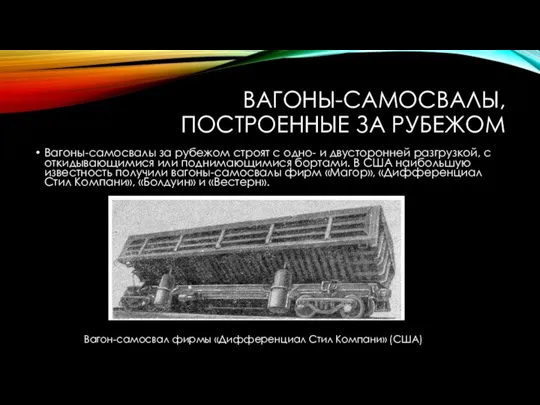 ВАГОНЫ-САМОСВАЛЫ, ПОСТРОЕННЫЕ ЗА РУБЕЖОМ

• Вагоны-самосвалы за рубежом строят с одно- и двусторонней разгрузкой, с откидывающимися или поднимающимися бортами. В США наибольшую известность получили вагоны-самосвалы фирм «Магор», «Дифференциал Стил Компани», «Болдуин» и «Вестерн».

Вагон-самосвал фирмы «Дифференциал Стил Компани» (США)